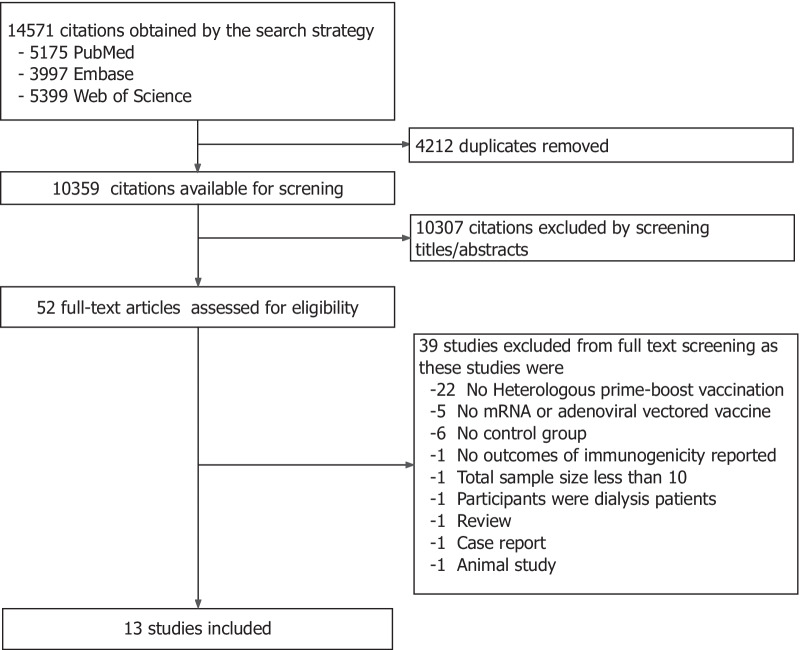 14571 citations obtained by the search strategy
- 5175 PubMed
- 3997 Embase
- 5399 Web of Science

4212 duplicates removed

10359 citations available for screning

10307 citations excluded by screening titles/abstracts

52 full-text articles assessed for eligibility

39 studies excluded from full text screening as these studies were
-22 No Heterologous prime-boost vaccination
-5 No mRNA or adenoviral vectored vaccine
-6 No control group
-1 No outcomes of immunogenicity reported
-1 Total sample size less than 10
-1 Participants were dialysis patients
-1 Review
-1 Case report
-1 Animal study

13 studies included